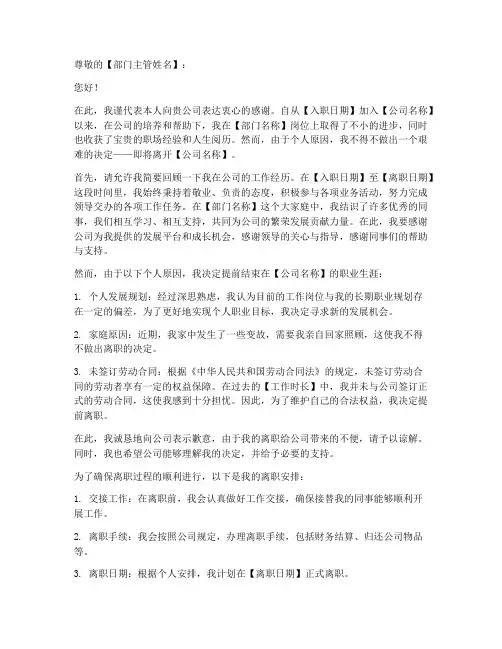 尊敬的【部门主管姓名】：

您好！

在此，我谨代表本人向贵公司表达衷心的感谢。自从【入职日期】加入【公司名称】以来，在公司的培养和帮助下，我在【部门名称】岗位上取得了不小的进步，同时也收获了宝贵的职场经验和人生阅历。然而，由于个人原因，我不得不做出一个艰难的决定——即将离开【公司名称】。

首先，请允许我简要回顾一下我在公司的工作经历。在【入职日期】至【离职日期】这段时间里，我始终秉持着敬业、负责的态度，积极参与各项业务活动，努力完成领导交办的各项工作任务。在【部门名称】这个大家庭中，我结识了许多优秀的同事，我们相互学习、相互支持，共同为公司的繁荣发展贡献力量。在此，我要感谢公司为我提供的发展平台和成长机会，感谢领导的关心与指导，感谢同事们的帮助与支持。

然而，由于以下个人原因，我决定提前结束在【公司名称】的职业生涯：

1. 个人发展规划：经过深思熟虑，我认为目前的工作岗位与我的长期职业规划存在一定的偏差，为了更好地实现个人职业目标，我决定寻求新的发展机会。

2. 家庭原因：近期，我家中发生了一些变故，需要我亲自回家照顾，这使我不得不做出离职的决定。

3. 未签订劳动合同：根据《中华人民共和国劳动合同法》的规定，未签订劳动合同的劳动者享有一定的权益保障。在过去的【工作时长】中，我并未与公司签订正式的劳动合同，这使我感到十分担忧。因此，为了维护自己的合法权益，我决定提前离职。

在此，我诚恳地向公司表示歉意，由于我的离职给公司带来的不便，请予以谅解。同时，我也希望公司能够理解我的决定，并给予必要的支持。

为了确保离职过程的顺利进行，以下是我的离职安排：

1. 交接工作：在离职前，我会认真做好工作交接，确保接替我的同事能够顺利开展工作。

2. 离职手续：我会按照公司规定，办理离职手续，包括财务结算、归还公司物品等。

3. 离职日期：根据个人安排，我计划在【离职日期】正式离职。